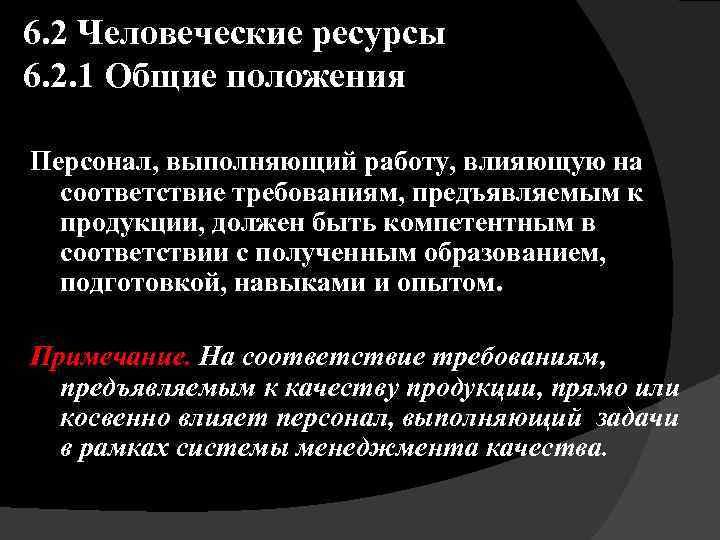 6.2 Человеческие ресурсы
6.2.1 Общие положения

Персонал, выполняющий работу, влияющую на соответствие требованиям, предъявляемым к продукции, должен быть компетентным в соответствии с полученным образованием, подготовкой, навыками и опытом.

Примечание. На соответствие требованиям, предъявляемым к качеству продукции, прямо или косвенно влияет персонал, выполняющий задачи в рамках системы менеджмента качества.